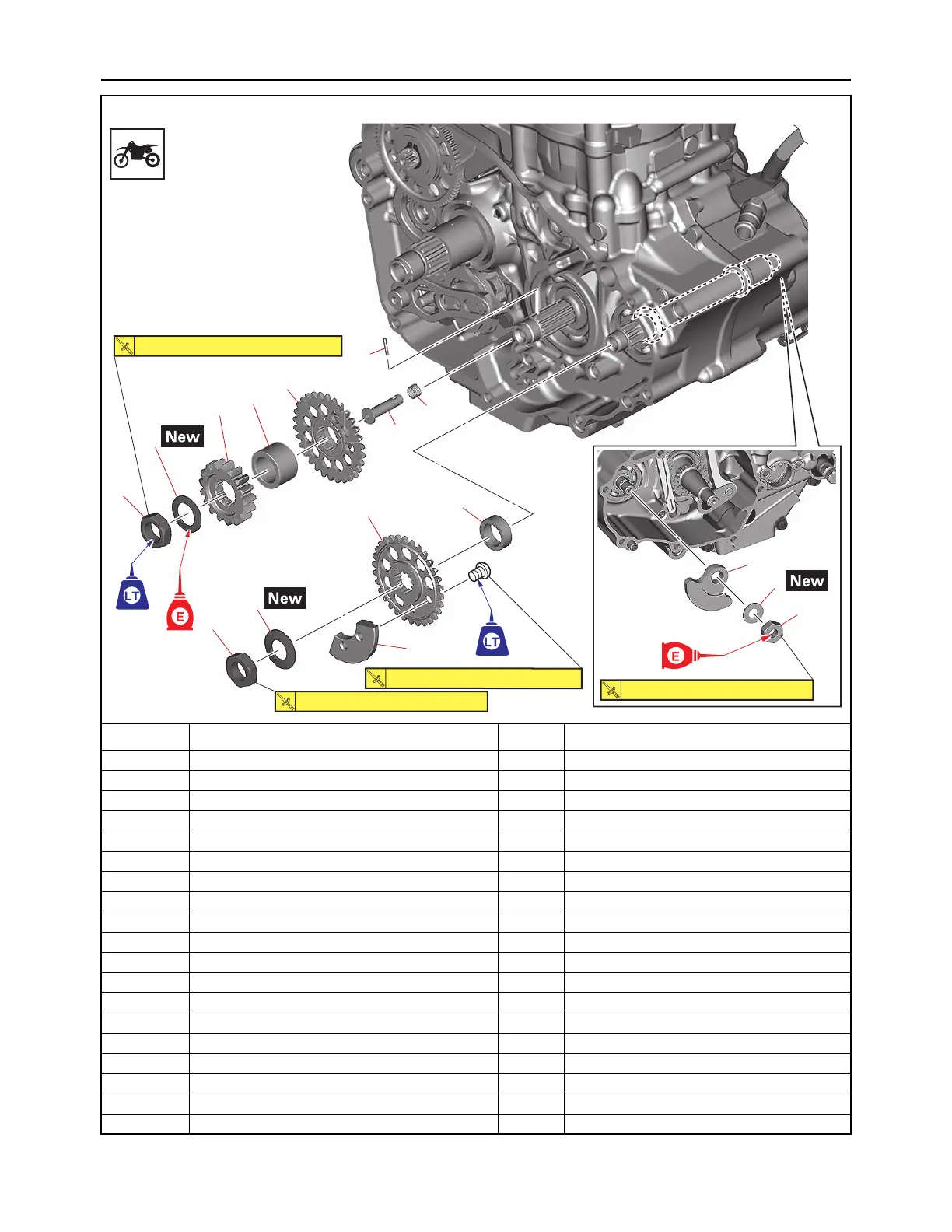 New

LT

E

New

LT

New

E